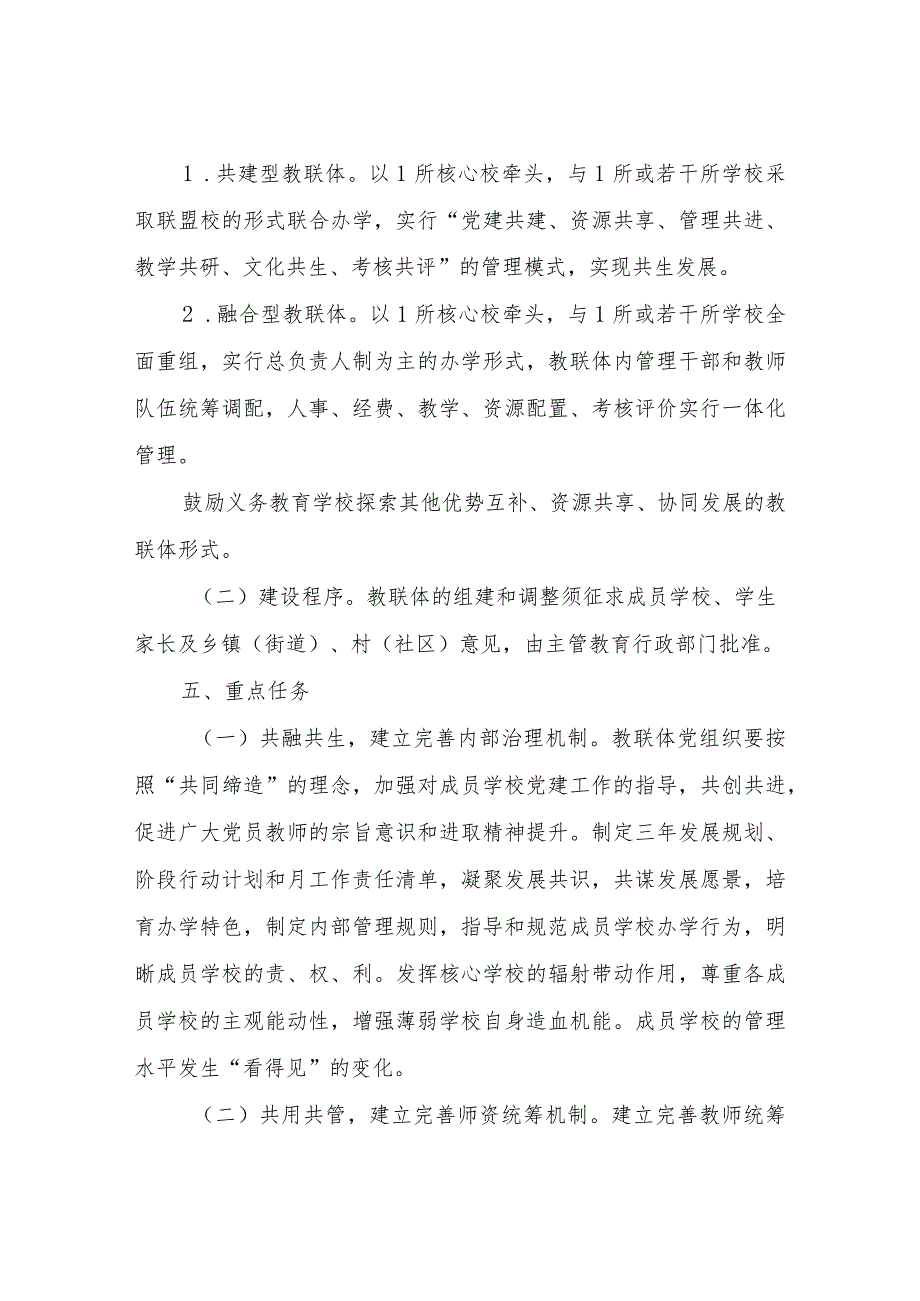 1．共建型教联体。以1所核心校牵头，与1所或若干所学校采取联盟校的形式联合办学，实行“党建共建、资源共享、管理共进、教学共研、文化共生、考核共评”的管理模式，实现共生发展。

2．融合型教联体。以1所核心校牵头，与1所或若干所学校全面重组，实行总负责人制为主的办学形式，教联体内管理干部和教师队伍统筹调配，人事、经费、教学、资源配置、考核评价实行一体化管理。

鼓励义务教育学校探索其他优势互补、资源共享、协同发展的教联体形式。

（二）建设程序。教联体的组建和调整须征求成员学校、学生家长及乡镇（街道）、村（社区）意见，由主管教育行政部门批准。

五、重点任务

（一）共融共生，建立完善内部治理机制。教联体党组织要按照“共同缔造”的理念，加强对成员学校党建工作的指导，共创共进，促进广大党员教师的宗旨意识和进取精神提升。制定三年发展规划、阶段行动计划和月工作责任清单，凝聚发展共识，共谋发展愿景，培育办学特色，制定内部管理规则，指导和规范成员学校办学行为，明晰成员学校的责、权、利。发挥核心学校的辐射带动作用，尊重各成员学校的主观能动性，增强薄弱学校自身造血机能。成员学校的管理水平发生“看得见”的变化。

（二）共用共管，建立完善师资统筹机制。建立完善教师统筹